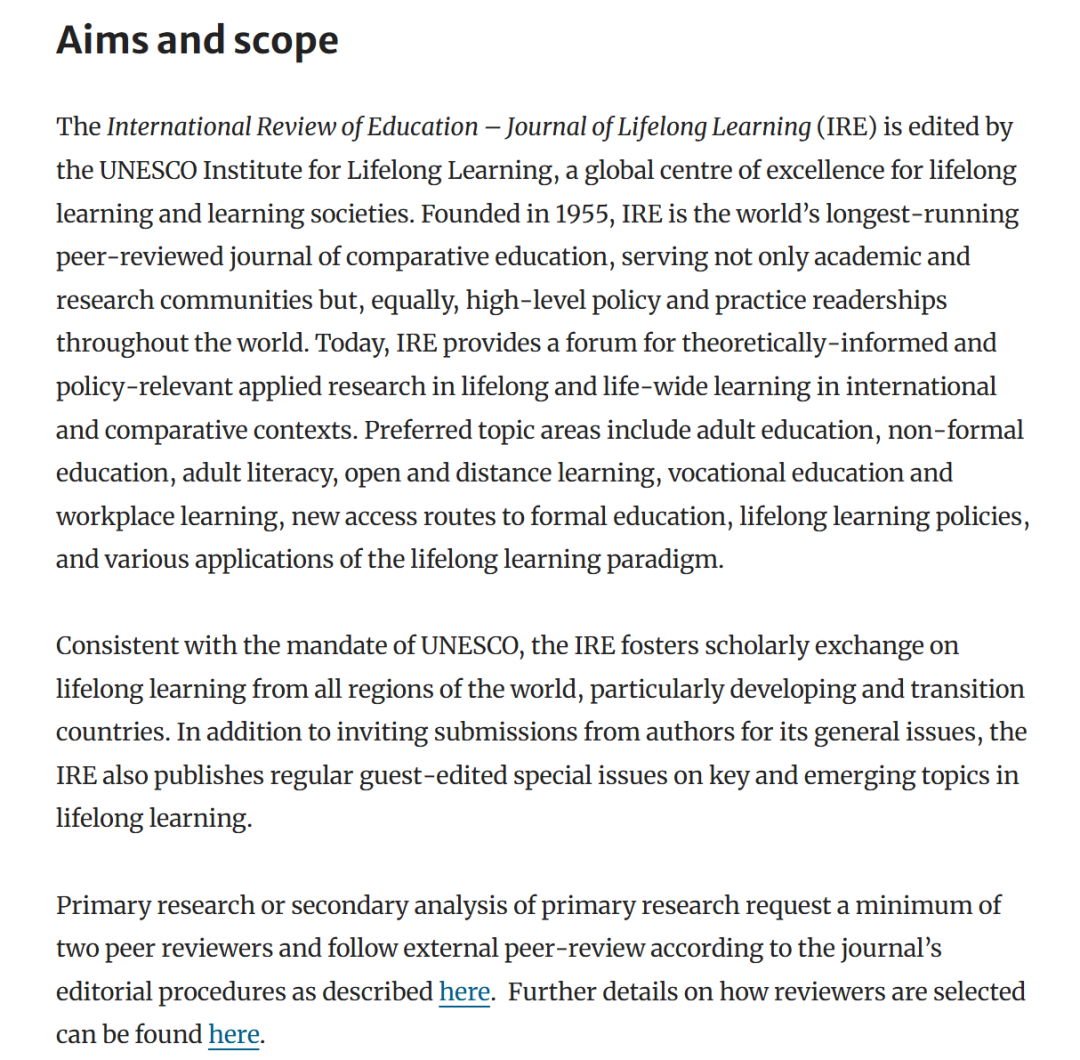 Aims and scope

The International Review of Education – Journal of Lifelong Learning (IRE) is edited by the UNESCO Institute for Lifelong Learning, a global centre of excellence for lifelong learning and learning societies. Founded in 1955, IRE is the world's longest-running peer-reviewed journal of comparative education, serving not only academic and research communities but, equally, high-level policy and practice readerships throughout the world. Today, IRE provides a forum for theoretically-informed and policy-relevant applied research in lifelong and life-wide learning in international and comparative contexts. Preferred topic areas include adult education, non-formal education, adult literacy, open and distance learning, vocational education and workplace learning, new access routes to formal education, lifelong learning policies, and various applications of the lifelong learning paradigm.

Consistent with the mandate of UNESCO, the IRE fosters scholarly exchange on lifelong learning from all regions of the world, particularly developing and transition countries. In addition to inviting submissions from authors for its general issues, the IRE also publishes regular guest-edited special issues on key and emerging topics in lifelong learning.

Primary research or secondary analysis of primary research request a minimum of two peer reviewers and follow external peer-review according to the journal's editorial procedures as described here. Further details on how reviewers are selected can be found here.